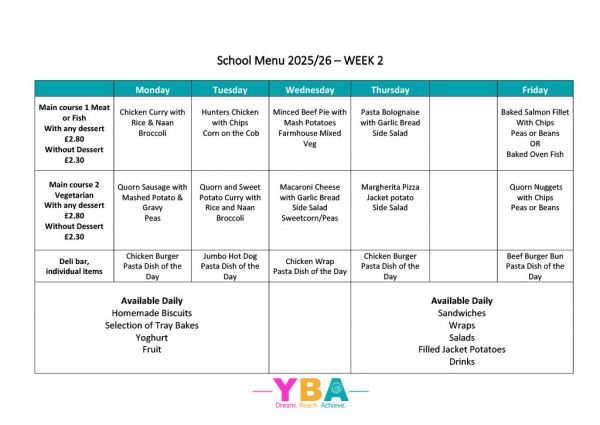 School Menu 2025/26 – WEEK 2

| | Monday | Tuesday | Wednesday | Thursday | | Friday |
|---|---|---|---|---|---|---|
| Main course 1 Meat or Fish With any dessert £2.80 Without Dessert £2.30 | Chicken Curry with Rice & Naan Broccoli | Hunters Chicken with Chips Corn on the Cob | Minced Beef Pie with Mash Potatoes Farmhouse Mixed Veg | Pasta Bolognaise with Garlic Bread Side Salad | | Baked Salmon Fillet With Chips Peas or Beans OR Baked Oven Fish |
| Main course 2 Vegetarian With any dessert £2.80 Without Dessert £2.30 | Quorn Sausage with Mashed Potato & Gravy Peas | Quorn and Sweet Potato Curry with Rice and Naan Broccoli | Macaroni Cheese with Garlic Bread Side Salad Sweetcorn/Peas | Margherita Pizza Jacket potato Side Salad | | Quorn Nuggets with Chips Peas or Beans |
| Deli bar, individual items | Chicken Burger Pasta Dish of the Day | Jumbo Hot Dog Pasta Dish of the Day | Chicken Wrap Pasta Dish of the Day | Chicken Burger Pasta Dish of the Day | | Beef Burger Bun Pasta Dish of the Day |

Available Daily
Homemade Biscuits
Selection of Tray Bakes
Yoghurt
Fruit

Available Daily
Sandwiches
Wraps
Salads
Filled Jacket Potatoes
Drinks

YBA
Dream. Reach. Achieve.